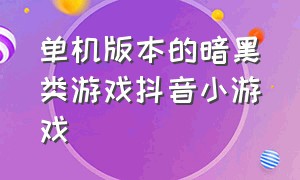 单机版本的暗黑类游戏抖音小游戏